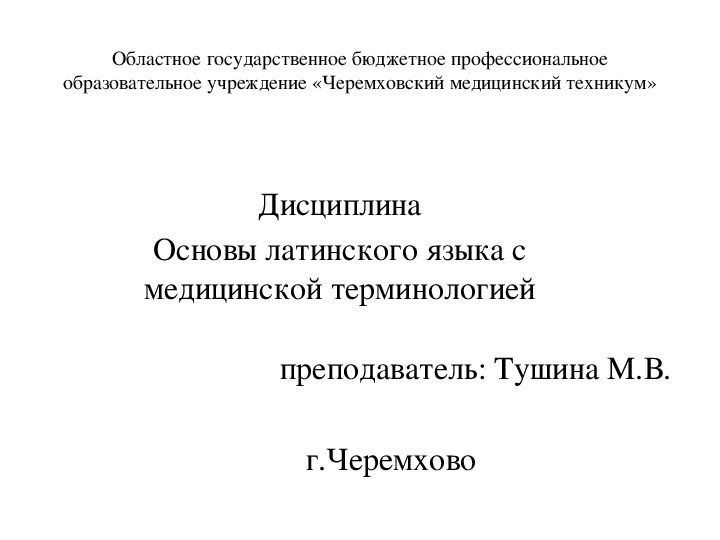 Областное государственное бюджетное профессиональное образовательное учреждение «Черемховский медицинский техникум»

Дисциплина
Основы латинского языка с медицинской терминологией

преподаватель: Тушина М.В.

г.Черемхово